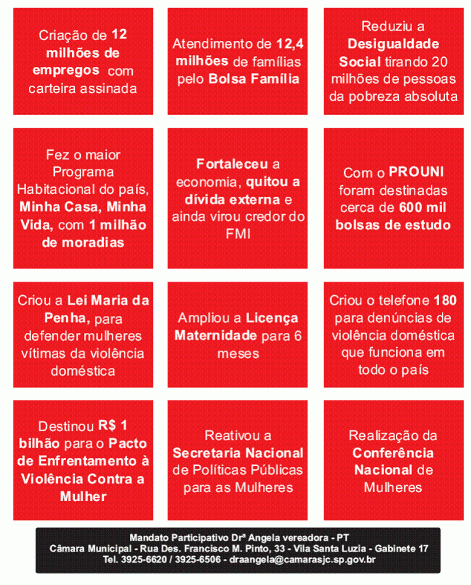 Criação de 12 milhões de empregos com carteira assinada

Atendimento de 12,4 milhões de famílias pelo Bolsa Família

Reduziu a Desigualdade Social tirando 20 milhões de pessoas da pobreza absoluta

Fez o maior Programa Habitacional do país, Minha Casa, Minha Vida, com 1 milhão de moradias

Fortaleceu a economia, quitou a dívida externa e ainda virou credor do FMI

Com o PROUNI foram destinadas cerca de 600 mil bolsas de estudo

Criou a Lei Maria da Penha, para defender mulheres vítimas da violência doméstica

Ampliou a Licença Maternidade para 6 meses

Criou o telefone 180 para denúncias de violência doméstica que funciona em todo o país

Destinou R$ 1 bilhão para o Pacto de Enfrentamento à Violência Contra a Mulher

Reativou a Secretaria Nacional de Políticas Públicas para as Mulheres

Realização da Conferência Nacional de Mulheres

Mandato Participativo Drª Angela vereadora - PT
Câmara Municipal - Rua Des. Francisco M. Pinto, 33 - Vila Santa Luzia - Gabinete 17
Tel. 3925-6620 / 3925-6506 - draangela@camarasjc.sp.gov.br